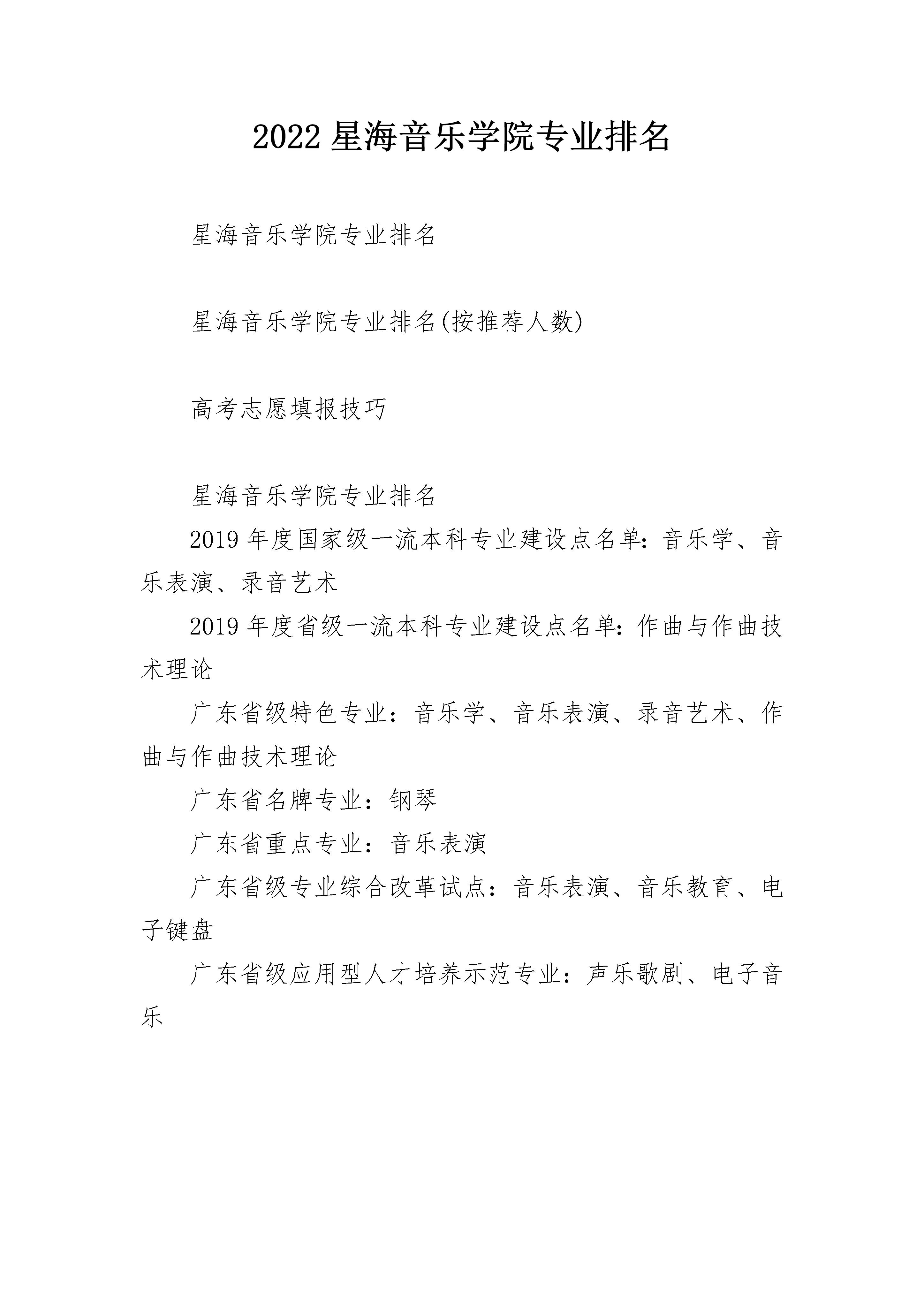 2022 星海音乐学院专业排名

星海音乐学院专业排名

星海音乐学院专业排名(按推荐人数)

高考志愿填报技巧

星海音乐学院专业排名

2019 年度国家级一流本科专业建设点名单：音乐学、音乐表演、录音艺术

2019 年度省级一流本科专业建设点名单：作曲与作曲技术理论

广东省级特色专业：音乐学、音乐表演、录音艺术、作曲与作曲技术理论

广东省名牌专业：钢琴

广东省重点专业：音乐表演

广东省级专业综合改革试点：音乐表演、音乐教育、电子键盘

广东省级应用型人才培养示范专业：声乐歌剧、电子音乐